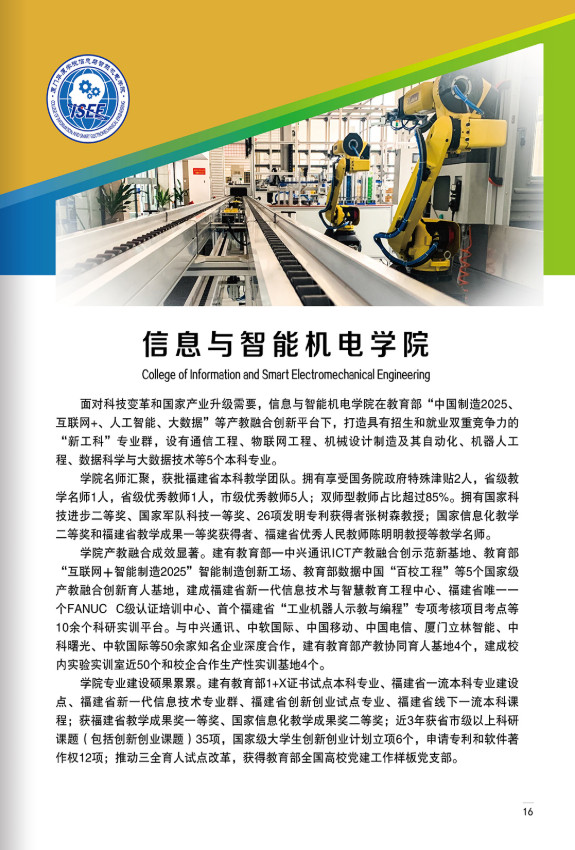 ISEE

信息与智能机电学院

College of Information and Smart Electromechanical Engineering

面对科技变革和国家产业升级需要，信息与智能机电学院在教育部“中国制造2025、互联网+、人工智能、大数据”等产教融合创新平台下，打造具有招生和就业双重竞争力的“新工科”专业群，设有通信工程、物联网工程、机械设计制造及其自动化、机器人工程、数据科学与大数据技术等5个本科专业。

学院名师汇聚，获批福建省本科教学团队。拥有享受国务院政府特殊津贴2人，省级教学名师1人，省级优秀教师1人，市级优秀教师5人；双师型教师占比超过85%。拥有国家科技进步二等奖、国家军队科技一等奖、26项发明专利获得者张树森教授；国家信息化教学二等奖和福建省教学成果一等奖获得者、福建省优秀人民教师陈明明教授等教学名师。

学院产教融合成效显著。建有教育部—中兴通讯ICT产教融合创示范新基地、教育部“互联网+智能制造2025”智能制造创新工场、教育部数据中国“百校工程”等5个国家级产教融合创新育人基地，建成福建省新一代信息技术与智慧教育工程中心、福建省唯一一个FANUC C级认证培训中心、首个福建省“工业机器人示教与编程”专项考核项目考点等10余个科研实训平台。与中兴通讯、中软国际、中国移动、中国电信、厦门立林智能、中科曙光、中软国际等50余家知名企业深度合作，建有教育部产教协同育人基地4个，建成校内实验实训室近50个和校企合作生产性实训基地4个。

学院专业建设硕果累累。建有教育部1+X证书试点本科专业、福建省一流本科专业建设点、福建省新一代信息技术专业群、福建省创新创业试点专业、福建省线下一流本科课程；获福建省教学成果奖一等奖、国家信息化教学成果奖二等奖；近3年获省市级以上科研课题（包括创新创业课题）35项，国家级大学生创新创业计划立项6个，申请专利和软件著作权12项；推动三全育人试点改革，获得教育部全国高校党建工作样板党支部。

16